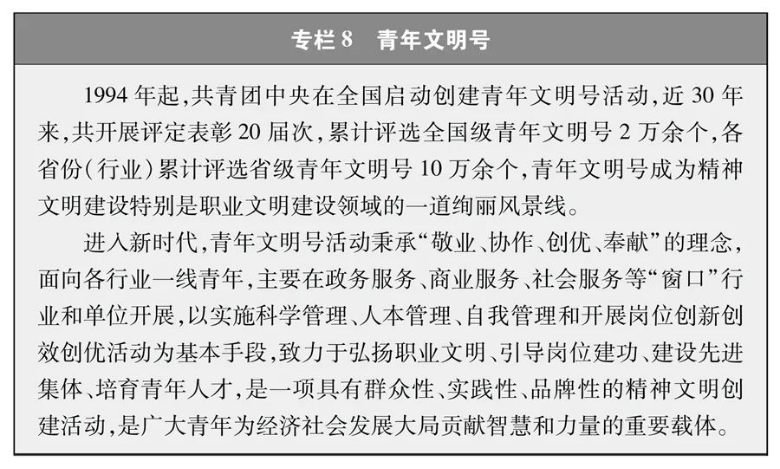 专栏 8　青年文明号

1994 年起，共青团中央在全国启动创建青年文明号活动，近 30 年来，共开展评定表彰 20 届次，累计评选全国级青年文明号 2 万余个，各省份（行业）累计评选省级青年文明号 10 万余个，青年文明号成为精神文明建设特别是职业文明建设领域的一道绚丽风景线。

进入新时代，青年文明号活动秉承“敬业、协作、创优、奉献”的理念，面向各行业一线青年，主要在政务服务、商业服务、社会服务等“窗口”行业和单位开展，以实施科学管理、人本管理、自我管理和开展岗位创新创效创优活动为基本手段，致力于弘扬职业文明、引导岗位建功、建设先进集体、培育青年人才，是一项具有群众性、实践性、品牌性的精神文明创建活动，是广大青年为经济社会发展大局贡献智慧和力量的重要载体。